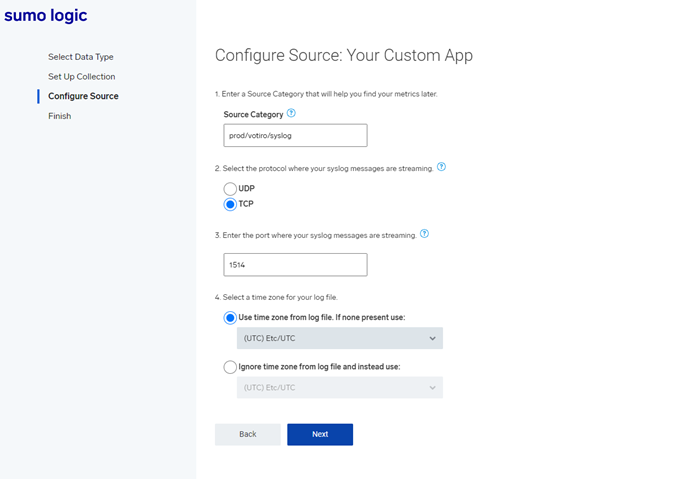 sumo logic

Select Data Type
Set Up Collection
Configure Source
Finish

Configure Source: Your Custom App

1. Enter a Source Category that will help you find your metrics later.

Source Category ?

prod/votiro/syslog

2. Select the protocol where your syslog messages are streaming. ?

UDP
TCP

3. Enter the port where your syslog messages are streaming. ?

1514

4. Select a time zone for your log file.

Use time zone from log file. If none present use:

(UTC) Etc/UTC

Ignore time zone from log file and instead use:

(UTC) Etc/UTC

Back
Next